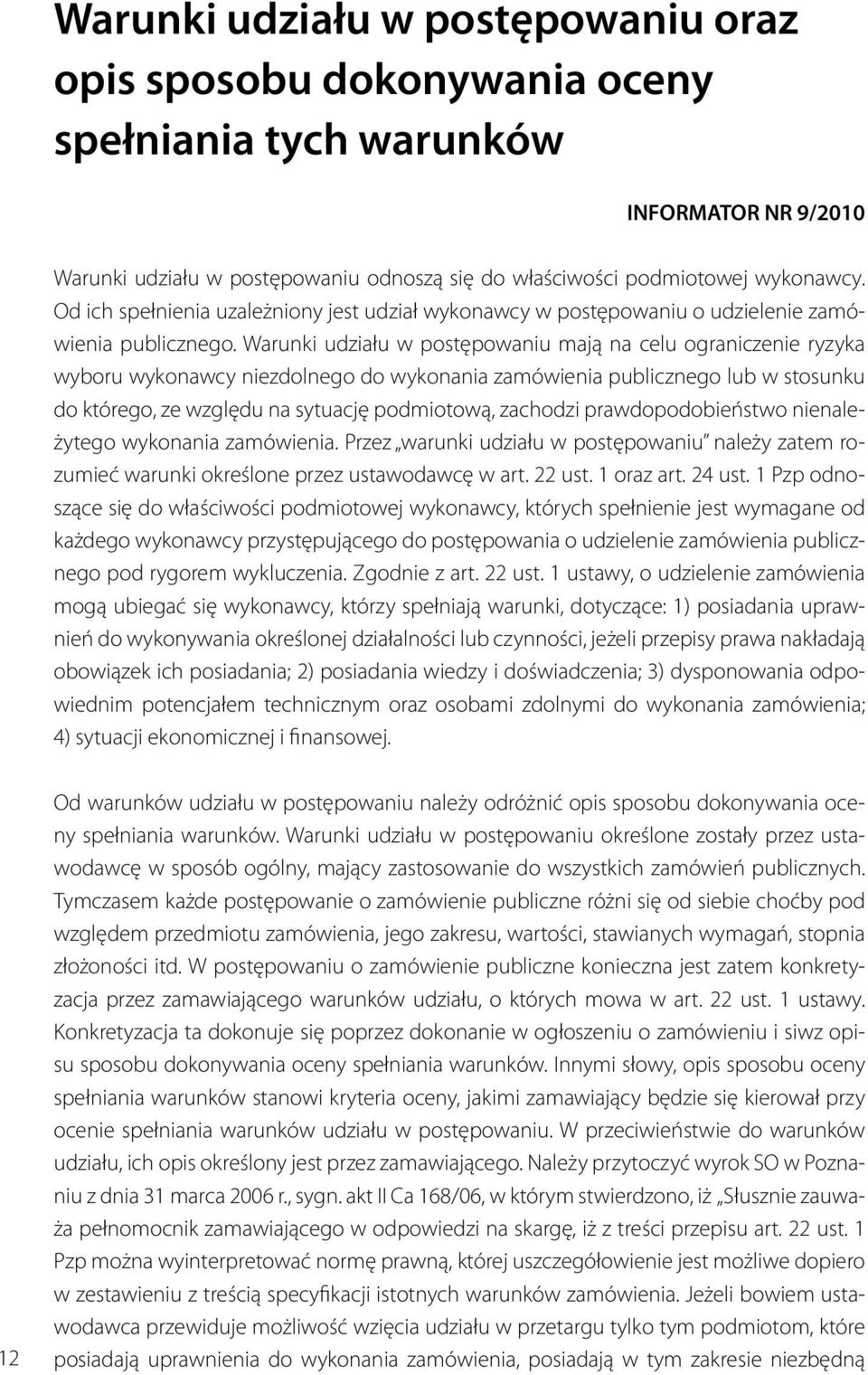 Warunki udziału w postępowaniu oraz opis sposobu dokonywania oceny spełniania tych warunków

INFORMATOR NR 9/2010

Warunki udziału w postępowaniu odnoszą się do właściwości podmiotowej wykonawcy. Od ich spełnienia uzależniony jest udział wykonawcy w postępowaniu o udzielenie zamówienia publicznego. Warunki udziału w postępowaniu mają na celu ograniczenie ryzyka wyboru wykonawcy niezdolnego do wykonania zamówienia publicznego lub w stosunku do którego, ze względu na sytuację podmiotową, zachodzi prawdopodobieństwo nienależytego wykonania zamówienia. Przez „warunki udziału w postępowaniu" należy zatem rozumieć warunki określone przez ustawodawcę w art. 22 ust. 1 oraz art. 24 ust. 1 Pzp odnoszące się do właściwości podmiotowej wykonawcy, których spełnienie jest wymagane od każdego wykonawcy przystępującego do postępowania o udzielenie zamówienia publicznego pod rygorem wykluczenia. Zgodnie z art. 22 ust. 1 ustawy, o udzielenie zamówienia mogą ubiegać się wykonawcy, którzy spełniają warunki, dotyczące: 1) posiadania uprawnień do wykonywania określonej działalności lub czynności, jeżeli przepisy prawa nakładają obowiązek ich posiadania; 2) posiadania wiedzy i doświadczenia; 3) dysponowania odpowiednim potencjałem technicznym oraz osobami zdolnymi do wykonania zamówienia; 4) sytuacji ekonomicznej i finansowej.

Od warunków udziału w postępowaniu należy odróżnić opis sposobu dokonywania oceny spełniania warunków. Warunki udziału w postępowaniu określone zostały przez ustawodawcę w sposób ogólny, mający zastosowanie do wszystkich zamówień publicznych. Tymczasem każde postępowanie o zamówienie publiczne różni się od siebie choćby pod względem przedmiotu zamówienia, jego zakresu, wartości, stawianych wymagań, stopnia złożoności itd. W postępowaniu o zamówienie publiczne konieczna jest zatem konkretyzacja przez zamawiającego warunków udziału, o których mowa w art. 22 ust. 1 ustawy. Konkretyzacja ta dokonuje się poprzez dokonanie w ogłoszeniu o zamówieniu i siwz opisu sposobu dokonywania oceny spełniania warunków. Innymi słowy, opis sposobu oceny spełniania warunków stanowi kryteria oceny, jakimi zamawiający będzie się kierował przy ocenie spełniania warunków udziału w postępowaniu. W przeciwieństwie do warunków udziału, ich opis określony jest przez zamawiającego. Należy przytoczyć wyrok SO w Poznaniu z dnia 31 marca 2006 r., sygn. akt II Ca 168/06, w którym stwierdzono, iż „Słusznie zauważa pełnomocnik zamawiającego w odpowiedzi na skargę, iż z treści przepisu art. 22 ust. 1 Pzp można wyinterpretować normę prawną, której uszczegółowienie jest możliwe dopiero w zestawieniu z treścią specyfikacji istotnych warunków zamówienia. Jeżeli bowiem ustawodawca przewiduje możliwość wzięcia udziału w przetargu tylko tym podmiotom, które posiadają uprawnienia do wykonania zamówienia, posiadają w tym zakresie niezbędną

12